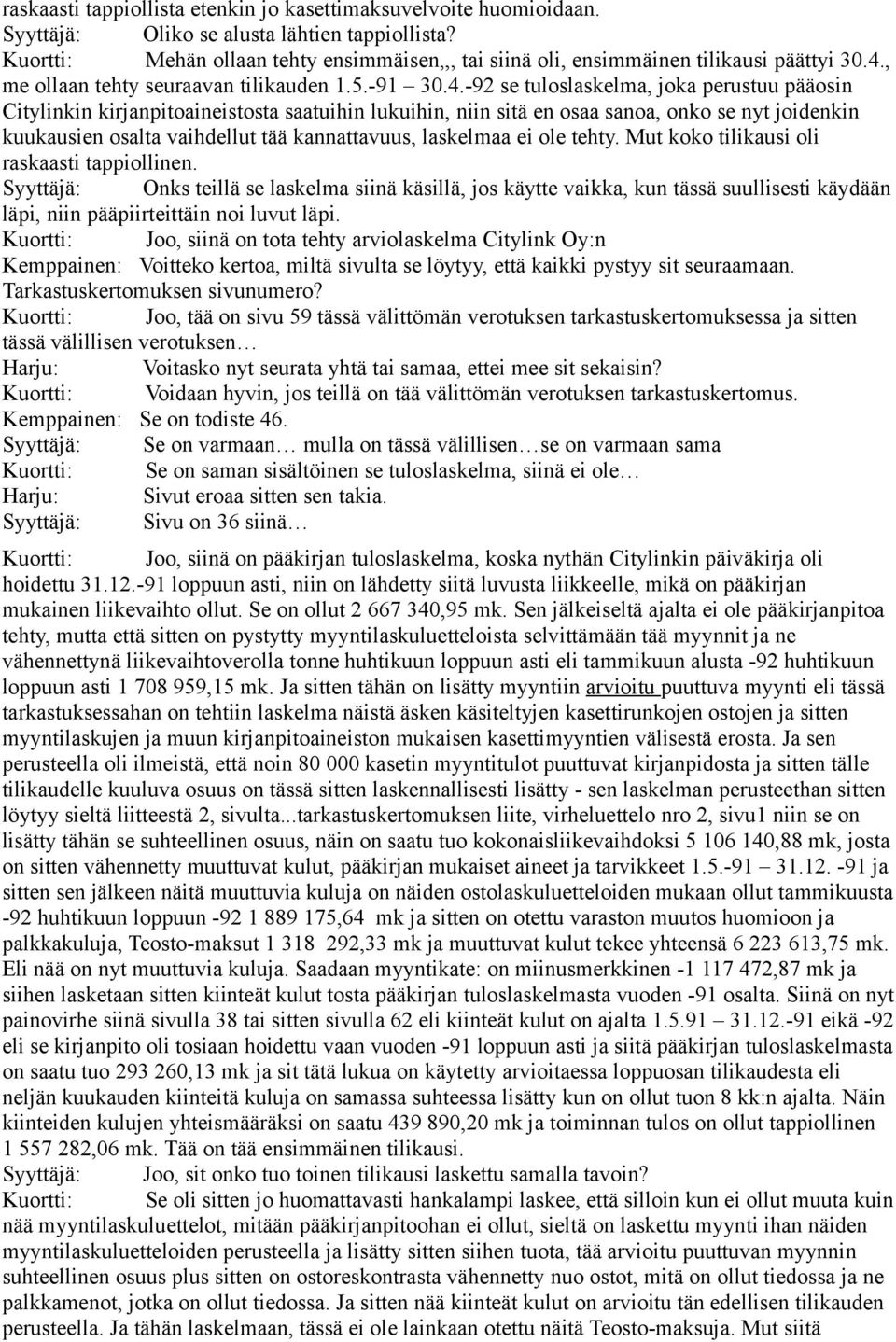 raskaasti tappiollista etenkin jo kasettimaksuvelvoite huomioidaan.
Syyttäjä: Oliko se alusta lähtien tappiollista?
Kuortti: Mehän ollaan tehty ensimmäisen,,, tai siinä oli, ensimmäinen tilikausi päättyi 30.4., me ollaan tehty seuraavan tilikauden 1.5.-91 30.4.-92 se tuloslaskelma, joka perustuu pääosin Citylinkin kirjanpitoaineistosta saatuihin lukuihin, niin sitä en osaa sanoa, onko se nyt joidenkin kuukausien osalta vaihdellut tää kannattavuus, laskelmaa ei ole tehty. Mut koko tilikausi oli raskaasti tappiollinen.
Syyttäjä: Onks teillä se laskelma siinä käsillä, jos käytte vaikka, kun tässä suullisesti käydään läpi, niin pääpiirteittäin noi luvut läpi.
Kuortti: Joo, siinä on tota tehty arviolaskelma Citylink Oy:n
Kemppainen: Voitteko kertoa, miltä sivulta se löytyy, että kaikki pystyy sit seuraamaan. Tarkastuskertomuksen sivunumero?
Kuortti: Joo, tää on sivu 59 tässä välittömän verotuksen tarkastuskertomuksessa ja sitten tässä välillisen verotuksen…
Harju: Voitasko nyt seurata yhtä tai samaa, ettei mee sit sekaisin?
Kuortti: Voidaan hyvin, jos teillä on tää välittömän verotuksen tarkastuskertomus.
Kemppainen: Se on todiste 46.
Syyttäjä: Se on varmaan… mulla on tässä välillisen…se on varmaan sama
Kuortti: Se on saman sisältöinen se tuloslaskelma, siinä ei ole…
Harju: Sivut eroaa sitten sen takia.
Syyttäjä: Sivu on 36 siinä…

Kuortti: Joo, siinä on pääkirjan tuloslaskelma, koska nythän Citylinkin päiväkirja oli hoidettu 31.12.-91 loppuun asti, niin on lähdetty siitä luvusta liikkeelle, mikä on pääkirjan mukainen liikevaihto ollut. Se on ollut 2 667 340,95 mk. Sen jälkeiseltä ajalta ei ole pääkirjanpitoa tehty, mutta että sitten on pystytty myyntilaskuluetteloista selvittämään tää myynnit ja ne vähennettynä liikevaihtoverolla tonne huhtikuun loppuun asti eli tammikuun alusta -92 huhtikuun loppuun asti 1 708 959,15 mk. Ja sitten tähän on lisätty myyntiin arvioitu puuttuva myynti eli tässä tarkastuksessahan on tehtiin laskelma näistä äsken käsiteltyjen kasettirunkojen ostojen ja sitten myyntilaskujen ja muun kirjanpitoaineiston mukaisen kasettimyyntien välisestä erosta. Ja sen perusteella oli ilmeistä, että noin 80 000 kasetin myyntitulot puuttuvat kirjanpidosta ja sitten tälle tilikaudelle kuuluva osuus on tässä sitten laskennallisesti lisätty - sen laskelman perusteethan sitten löytyy sieltä liitteestä 2, sivulta...tarkastuskertomuksen liite, virheluettelo nro 2, sivu1 niin se on lisätty tähän se suhteellinen osuus, näin on saatu tuo kokonaisliikevaihdoksi 5 106 140,88 mk, josta on sitten vähennetty muuttuvat kulut, pääkirjan mukaiset aineet ja tarvikkeet 1.5.-91 – 31.12. -91 ja sitten sen jälkeen näitä muuttuvia kuluja on näiden ostolaskuluetteloiden mukaan ollut tammikuusta -92 huhtikuun loppuun -92 1 889 175,64 mk ja sitten on otettu varaston muutos huomioon ja palkkakuluja, Teosto-maksut 1 318 292,33 mk ja muuttuvat kulut tekee yhteensä 6 223 613,75 mk. Eli nää on nyt muuttuvia kuluja. Saadaan myyntikate: on miinusmerkkinen -1 117 472,87 mk ja siihen lasketaan sitten kiinteät kulut tosta pääkirjan tuloslaskelmasta vuoden -91 osalta. Siinä on nyt painovirhe siinä sivulla 38 tai sitten sivulla 62 eli kiinteät kulut on ajalta 1.5.91 – 31.12.-91 eikä -92 eli se kirjanpito oli tosiaan hoidettu vaan vuoden -91 loppuun asti ja siitä pääkirjan tuloslaskelmasta on saatu tuo 293 260,13 mk ja sit tätä lukua on käytetty arvioitaessa loppuosan tilikaudesta eli neljän kuukauden kiinteitä kuluja on samassa suhteessa lisätty kun on ollut tuon 8 kk:n ajalta. Näin kiinteiden kulujen yhteismääräksi on saatu 439 890,20 mk ja toiminnan tulos on ollut tappiollinen 1 557 282,06 mk. Tää on tää ensimmäinen tilikausi.
Syyttäjä: Joo, sit onko tuo toinen tilikausi laskettu samalla tavoin?
Kuortti: Se oli sitten jo huomattavasti hankalampi laskee, että silloin kun ei ollut muuta kuin nää myyntilaskuluettelot, mitään pääkirjanpitoohan ei ollut, sieltä on laskettu myynti ihan näiden myyntilaskuluetteloiden perusteella ja lisätty sitten siihen tuota, tää arvioitu puuttuvan myynnin suhteellinen osuus plus sitten on ostoreskontrasta vähennetty nuo ostot, mitä on ollut tiedossa ja ne palkkamenot, jotka on ollut tiedossa. Ja sitten nää kiinteät kulut on arvioitu tän edellisen tilikauden perusteella. Ja tähän laskelmaan, tässä ei ole lainkaan otettu näitä Teosto-maksuja. Mut siitä